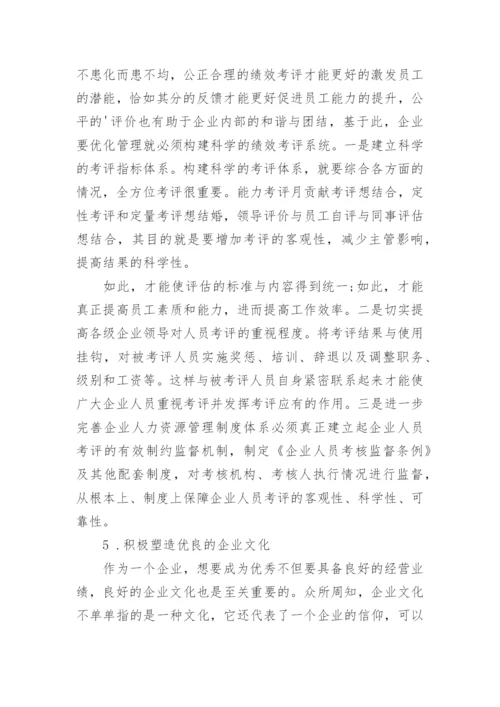 不患化而患不均，公正合理的绩效考评才能更好的激发员工的潜能，恰如其分的反馈才能更好促进员工能力的提升，公平的'评价也有助于企业内部的和谐与团结，基于此，企业要优化管理就必须构建科学的绩效考评系统。一是建立科学的考评指标体系。构建科学的考评体系，就要综合各方面的情况，全方位考评很重要。能力考评月贡献考评想结合，定性考评和定量考评想结婚，领导评价与员工自评与同事评估想结合，其目的就是要增加考评的客观性，减少主管影响，提高结果的科学性。

如此，才能使评估的标准与内容得到统一;如此，才能真正提高员工素质和能力，进而提高工作效率。二是切实提高各级企业领导对人员考评的重视程度。将考评结果与使用挂钩，对被考评人员实施奖惩、培训、辞退以及调整职务、级别和工资等。这样与被考评人员自身紧密联系起来才能使广大企业人员重视考评并发挥考评应有的作用。三是进一步完善企业人力资源管理制度体系必须真正建立起企业人员考评的有效制约监督机制，制定《企业人员考核监督条例》及其他配套制度，对考核机构、考核人执行情况进行监督，从根本上、制度上保障企业人员考评的客观性、科学性、可靠性。

5．积极塑造优良的企业文化

作为一个企业，想要成为优秀不但要具备良好的经营业绩，良好的企业文化也是至关重要的。众所周知，企业文化不单单指的是一种文化，它还代表了一个企业的信仰，可以